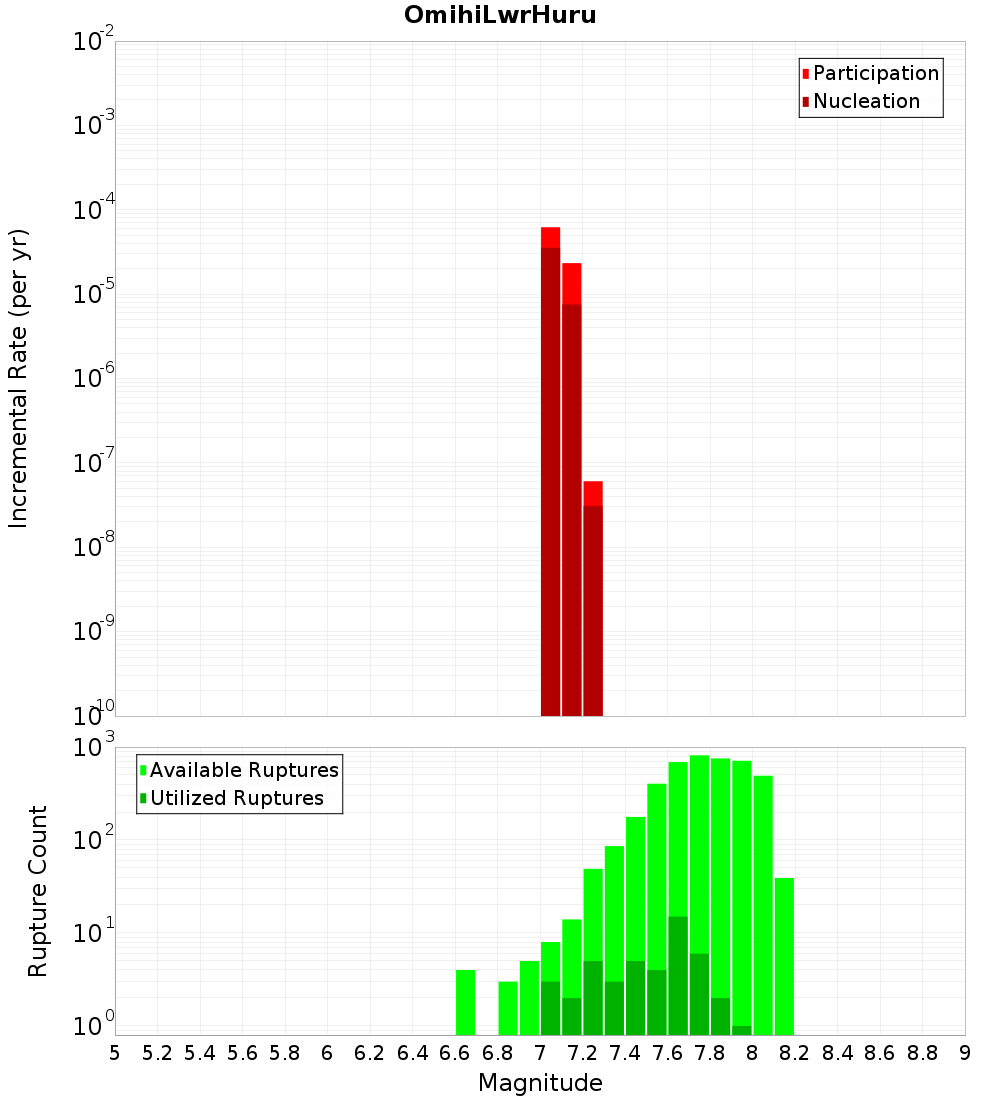 OmihiLwrHuru

Participation
Nucleation

Incremental Rate (per yr)

$10^{-2}$
$10^{-3}$
$10^{-4}$
$10^{-5}$
$10^{-6}$
$10^{-7}$
$10^{-8}$
$10^{-9}$
$10^{-10}$

Available Ruptures
Utilized Ruptures

Rupture Count

$10^{3}$
$10^{2}$
$10^{1}$
$10^{0}$

5 5.2 5.4 5.6 5.8 6 6.2 6.4 6.6 6.8 7 7.2 7.4 7.6 7.8 8 8.2 8.4 8.6 8.8 9

Magnitude